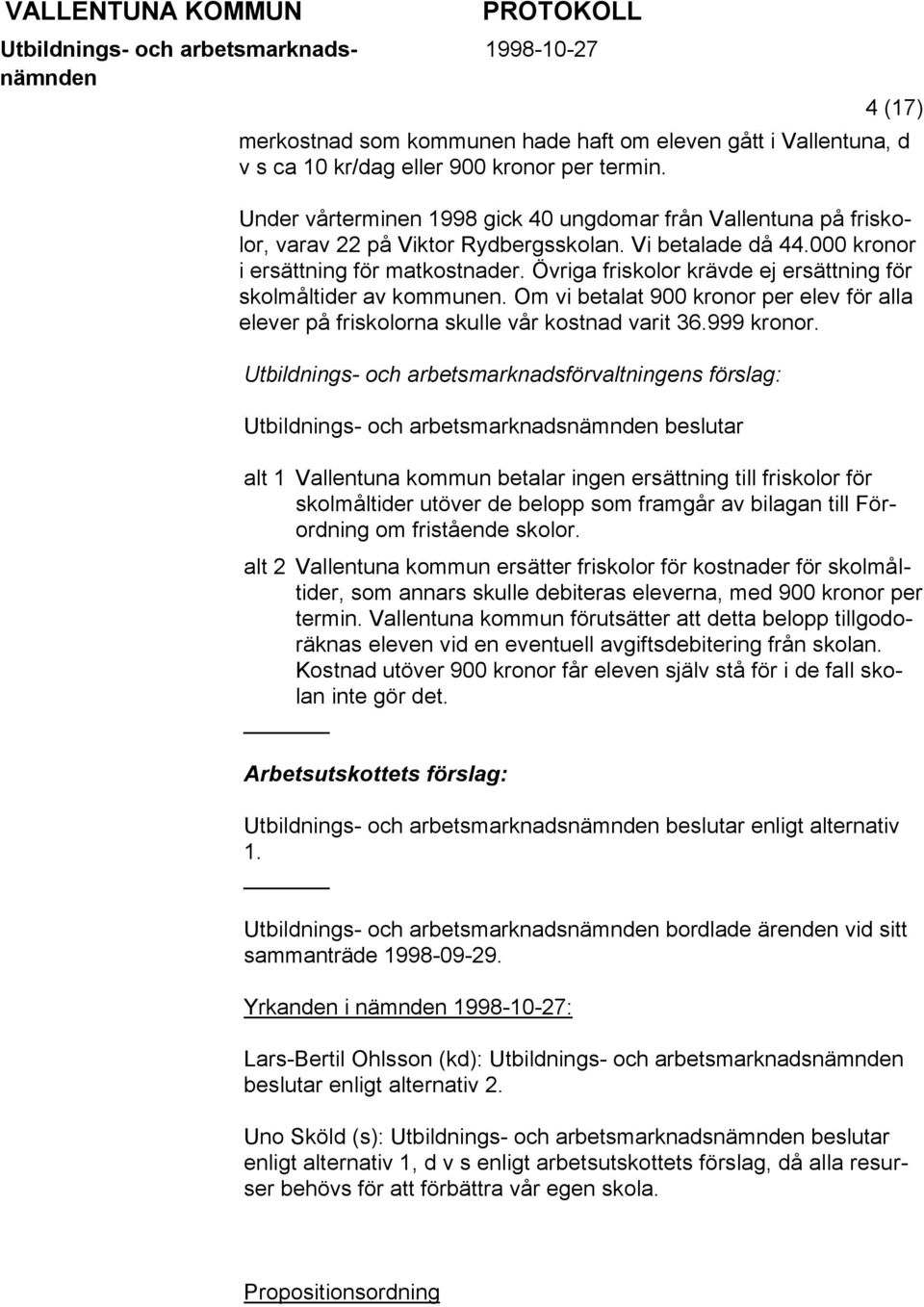 VALLENTUNA KOMMUN
Utbildnings- och arbetsmarknadsnämnden

PROTOKOLL
1998-10-27

4 (17)

merkostnad som kommunen hade haft om eleven gått i Vallentuna, d v s ca 10 kr/dag eller 900 kronor per termin.

Under vårterminen 1998 gick 40 ungdomar från Vallentuna på friskolor, varav 22 på Viktor Rydbergsskolan. Vi betalade då 44.000 kronor i ersättning för matkostnader. Övriga friskolor krävde ej ersättning för skolmåltider av kommunen. Om vi betalat 900 kronor per elev för alla elever på friskolorna skulle vår kostnad varit 36.999 kronor.

Utbildnings- och arbetsmarknadsförvaltningens förslag:

Utbildnings- och arbetsmarknadsnämnden beslutar

alt 1 Vallentuna kommun betalar ingen ersättning till friskolor för skolmåltider utöver de belopp som framgår av bilagan till Förordning om fristående skolor.

alt 2 Vallentuna kommun ersätter friskolor för kostnader för skolmåltider, som annars skulle debiteras eleverna, med 900 kronor per termin. Vallentuna kommun förutsätter att detta belopp tillgodoräknas eleven vid en eventuell avgiftsdebitering från skolan. Kostnad utöver 900 kronor får eleven själv stå för i de fall skolan inte gör det.

Arbetsutskottets förslag:

Utbildnings- och arbetsmarknadsnämnden beslutar enligt alternativ 1.

Utbildnings- och arbetsmarknadsnämnden bordlade ärenden vid sitt sammanträde 1998-09-29.

Yrkanden i nämnden 1998-10-27:

Lars-Bertil Ohlsson (kd): Utbildnings- och arbetsmarknadsnämnden beslutar enligt alternativ 2.

Uno Sköld (s): Utbildnings- och arbetsmarknadsnämnden beslutar enligt alternativ 1, d v s enligt arbetsutskottets förslag, då alla resurser behövs för att förbättra vår egen skola.

Propositionsordning